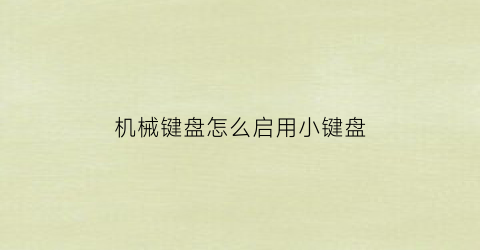 机械键盘怎么启用小键盘